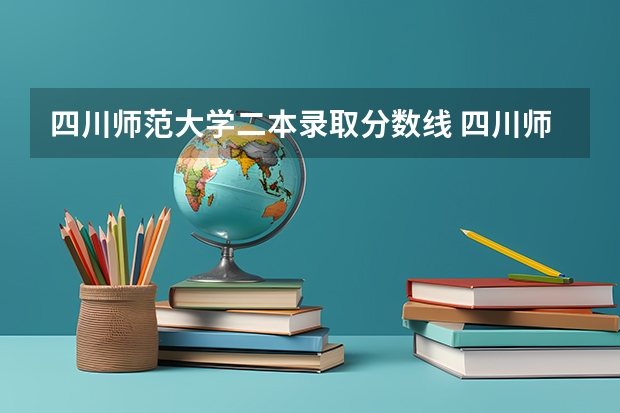 四川师范大学二本录取分数线 四川师